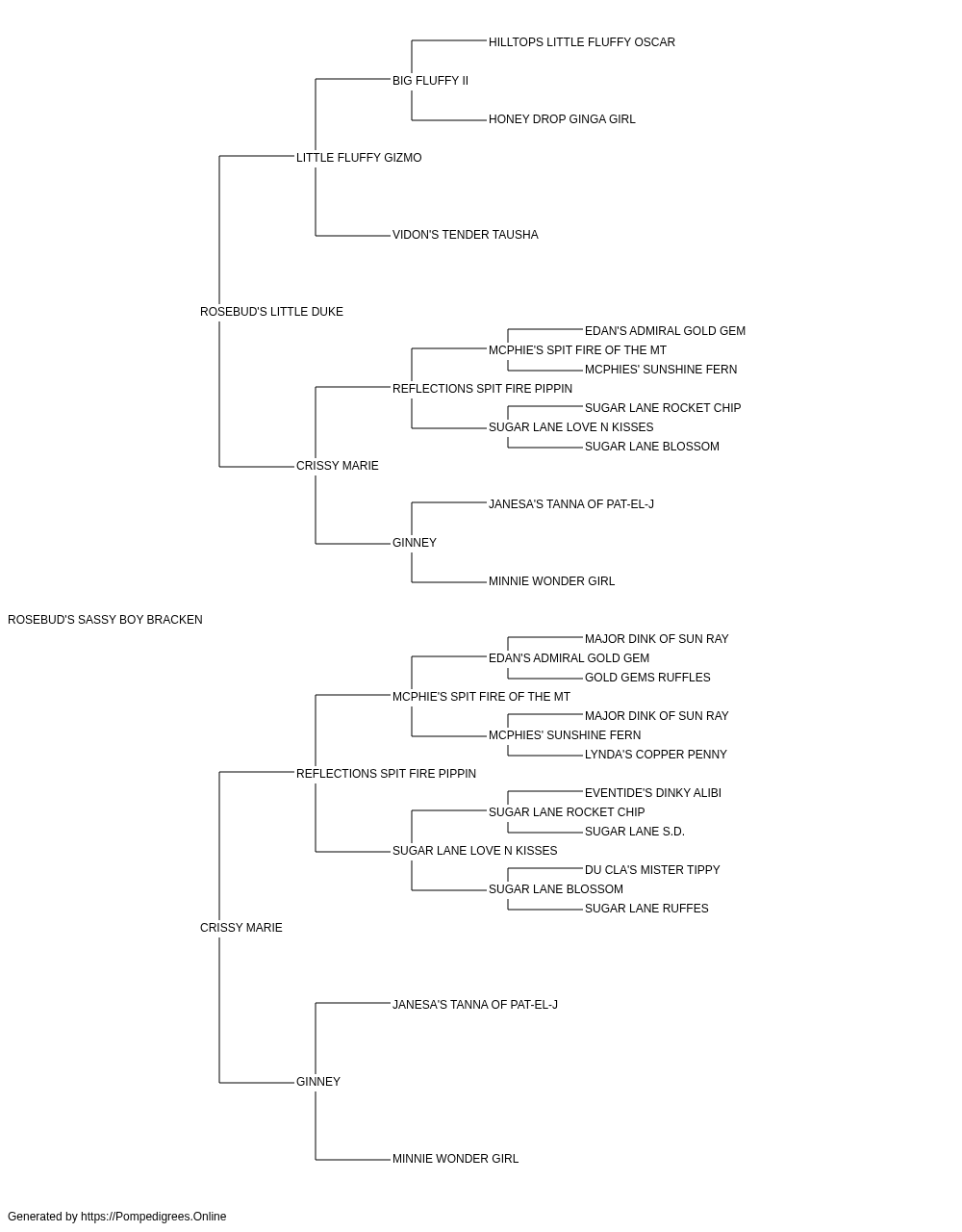 HILLTOPS LITTLE FLUFFY OSCAR
BIG FLUFFY II
HONEY DROP GINGA GIRL
LITTLE FLUFFY GIZMO
VIDON'S TENDER TAUSHA
ROSEBUD'S LITTLE DUKE
EDAN'S ADMIRAL GOLD GEM
MCPHIE'S SPIT FIRE OF THE MT
MCPHIES' SUNSHINE FERN
REFLECTIONS SPIT FIRE PIPPIN
SUGAR LANE ROCKET CHIP
SUGAR LANE LOVE N KISSES
SUGAR LANE BLOSSOM
CRISSY MARIE
JANESA'S TANNA OF PAT-EL-J
GINNEY
MINNIE WONDER GIRL
ROSEBUD'S SASSY BOY BRACKEN
MAJOR DINK OF SUN RAY
EDAN'S ADMIRAL GOLD GEM
GOLD GEMS RUFFLES
MCPHIE'S SPIT FIRE OF THE MT
MAJOR DINK OF SUN RAY
MCPHIES' SUNSHINE FERN
LYNDA'S COPPER PENNY
REFLECTIONS SPIT FIRE PIPPIN
EVENTIDE'S DINKY ALIBI
SUGAR LANE ROCKET CHIP
SUGAR LANE S.D.
SUGAR LANE LOVE N KISSES
DU CLA'S MISTER TIPPY
SUGAR LANE BLOSSOM
SUGAR LANE RUFFES
CRISSY MARIE
JANESA'S TANNA OF PAT-EL-J
GINNEY
MINNIE WONDER GIRL
Generated by https://Pompedigrees.Online